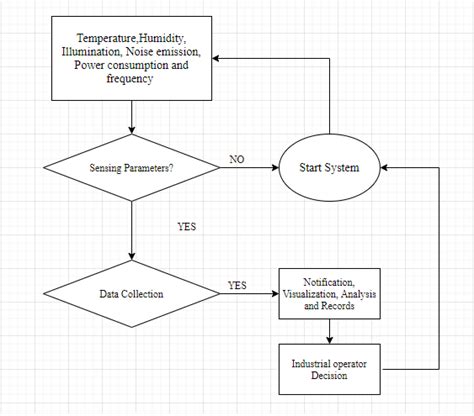 Temperature,Humidity, Illumination, Noise emission, Power consumption and frequency

Sensing Parameters?

NO

Start System

YES

Data Collection

YES

Notification, Visualization, Analysis and Records

Industrial operator Decision